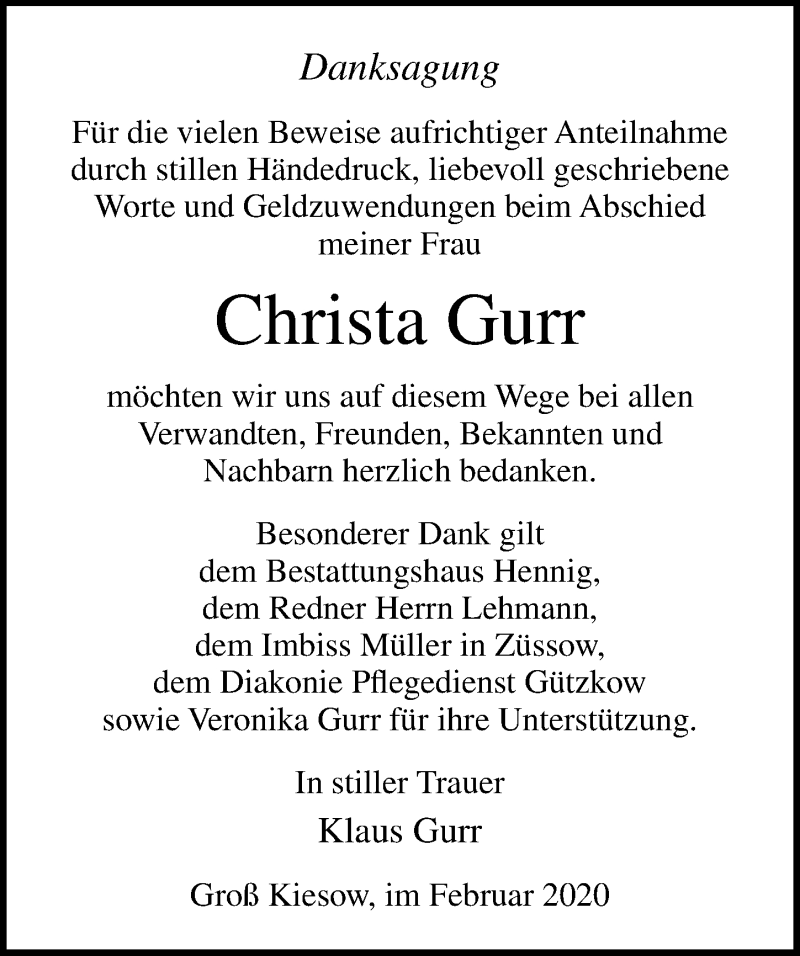 Danksagung

Für die vielen Beweise aufrichtiger Anteilnahme durch stillen Händedruck, liebevoll geschriebene Worte und Geldzuwendungen beim Abschied meiner Frau

Christa Gurr

möchten wir uns auf diesem Wege bei allen Verwandten, Freunden, Bekannten und Nachbarn herzlich bedanken.

Besonderer Dank gilt
dem Bestattungshaus Hennig,
dem Redner Herrn Lehmann,
dem Imbiss Müller in Züssow,
dem Diakonie Pflegedienst Gützkow
sowie Veronika Gurr für ihre Unterstützung.

In stiller Trauer
Klaus Gurr

Groß Kiesow, im Februar 2020